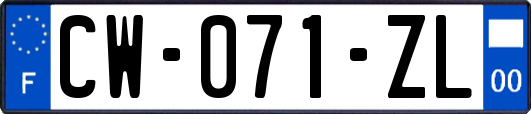 F
CW-071-ZL
00